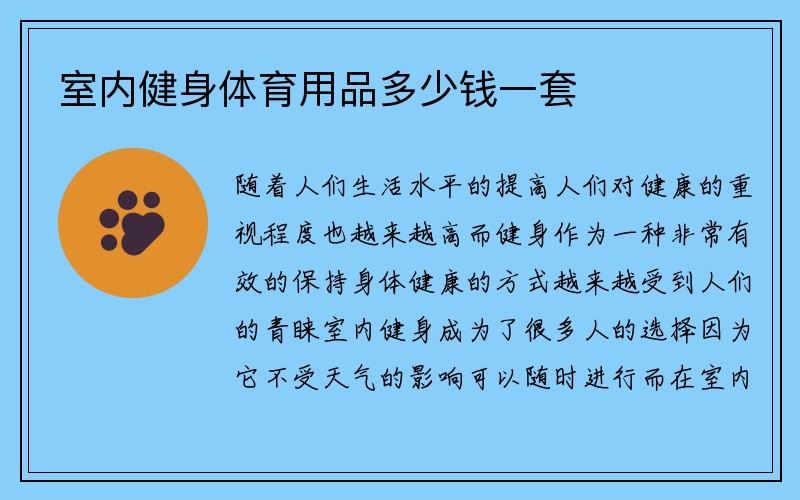 室内健身体育用品多少钱一套

随着人们生活水平的提高人们对健康的重视程度也越来越高而健身作为一种非常有效的保持身体健康的方式越来越受到人们的青睐室内健身成为了很多人的选择因为它不受天气的影响可以随时进行而在室内